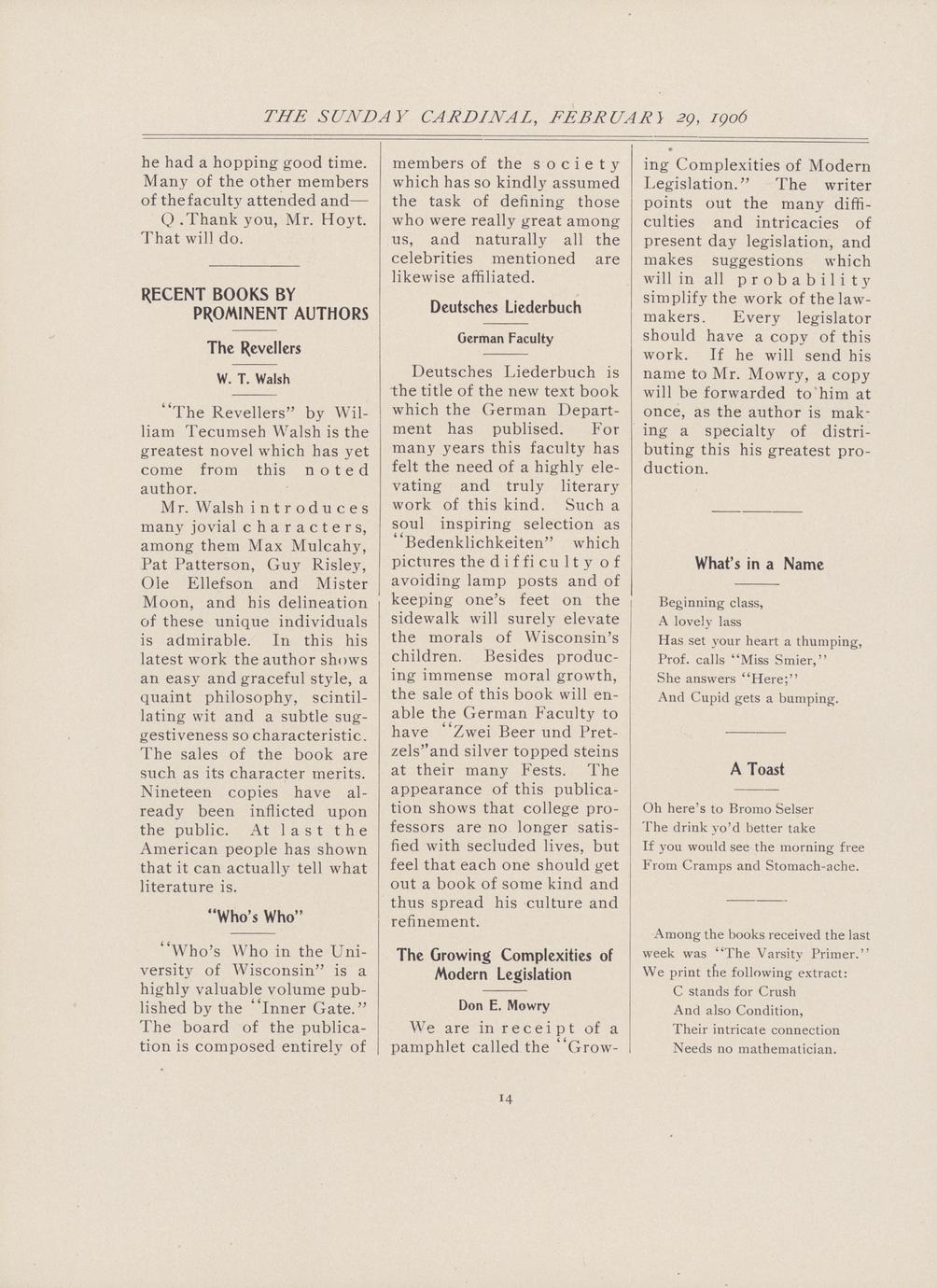 THE SUNDAY CARDINAL, FEBRUARY 29, 1906

he had a hopping good time. Many of the other members of thefaculty attended and—

Q .Thank you, Mr. Hoyt. That will do.

RECENT BOOKS BY PROMINENT AUTHORS

The Revellers

W. T. Walsh

"The Revellers" by William Tecumseh Walsh is the greatest novel which has yet come from this noted author.

Mr. Walsh introduces many jovial characters, among them Max Mulcahy, Pat Patterson, Guy Risley, Ole Ellefson and Mister Moon, and his delineation of these unique individuals is admirable. In this his latest work the author shows an easy and graceful style, a quaint philosophy, scintillating wit and a subtle suggestiveness so characteristic. The sales of the book are such as its character merits. Nineteen copies have already been inflicted upon the public. At last the American people has shown that it can actually tell what literature is.

"Who's Who"

"Who's Who in the University of Wisconsin" is a highly valuable volume published by the "Inner Gate." The board of the publication is composed entirely of members of the society which has so kindly assumed the task of defining those who were really great among us, and naturally all the celebrities mentioned are likewise affiliated.

Deutsches Liederbuch

German Faculty

Deutsches Liederbuch is the title of the new text book which the German Department has publised. For many years this faculty has felt the need of a highly elevating and truly literary work of this kind. Such a soul inspiring selection as "Bedenklichkeiten" which pictures the difficulty of avoiding lamp posts and of keeping one's feet on the sidewalk will surely elevate the morals of Wisconsin's children. Besides producing immense moral growth, the sale of this book will enable the German Faculty to have "Zwei Beer und Pretzels"and silver topped steins at their many Fests. The appearance of this publication shows that college professors are no longer satisfied with secluded lives, but feel that each one should get out a book of some kind and thus spread his culture and refinement.

The Growing Complexities of Modern Legislation

Don E. Mowry

We are in receipt of a pamphlet called the "Growing Complexities of Modern Legislation." The writer points out the many difficulties and intricacies of present day legislation, and makes suggestions which will in all probability simplify the work of the lawmakers. Every legislator should have a copy of this work. If he will send his name to Mr. Mowry, a copy will be forwarded to him at once, as the author is making a specialty of distributing this his greatest production.

What's in a Name

Beginning class,
A lovely lass
Has set your heart a thumping,
Prof. calls "Miss Smier,"
She answers "Here;"
And Cupid gets a bumping.

A Toast

Oh here's to Bromo Selser
The drink yo'd better take
If you would see the morning free
From Cramps and Stomach-ache.

Among the books received the last week was "The Varsity Primer." We print the following extract:
C stands for Crush
And also Condition,
Their intricate connection
Needs no mathematician.

14